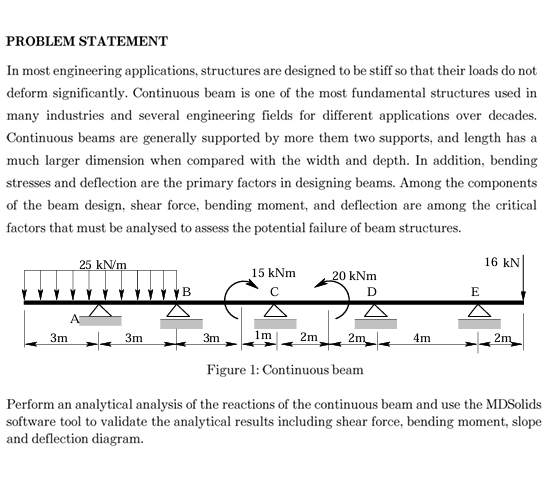 PROBLEM STATEMENT

In most engineering applications, structures are designed to be stiff so that their loads do not deform significantly. Continuous beam is one of the most fundamental structures used in many industries and several engineering fields for different applications over decades. Continuous beams are generally supported by more them two supports, and length has a much larger dimension when compared with the width and depth. In addition, bending stresses and deflection are the primary factors in designing beams. Among the components of the beam design, shear force, bending moment, and deflection are among the critical factors that must be analysed to assess the potential failure of beam structures.

25 kN/m
15 kNm
20 kNm
16 kN
A
B
C
D
E
3m
3m
3m
1m
2m
2m
4m
2m

Figure 1: Continuous beam

Perform an analytical analysis of the reactions of the continuous beam and use the MDSolids software tool to validate the analytical results including shear force, bending moment, slope and deflection diagram.